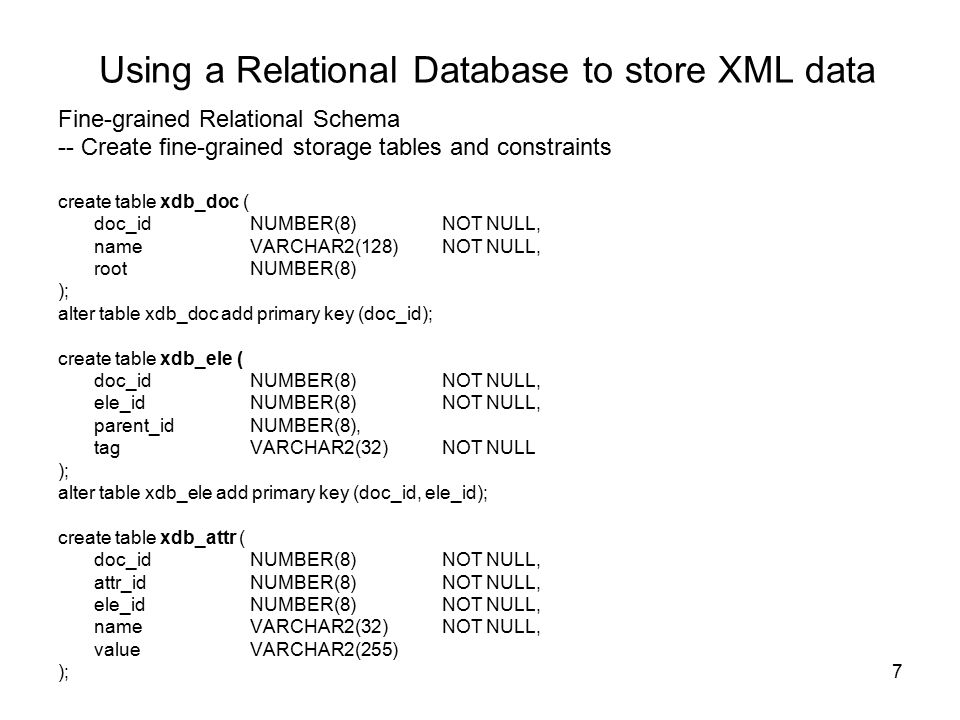 Using a Relational Database to store XML data

Fine-grained Relational Schema
-- Create fine-grained storage tables and constraints

create table xdb_doc (
doc_id NUMBER(8) NOT NULL,
name VARCHAR2(128) NOT NULL,
root NUMBER(8)
);
alter table xdb_doc add primary key (doc_id);

create table xdb_ele (
doc_id NUMBER(8) NOT NULL,
ele_id NUMBER(8) NOT NULL,
parent_id NUMBER(8),
tag VARCHAR2(32) NOT NULL
);
alter table xdb_ele add primary key (doc_id, ele_id);

create table xdb_attr (
doc_id NUMBER(8) NOT NULL,
attr_id NUMBER(8) NOT NULL,
ele_id NUMBER(8) NOT NULL,
name VARCHAR2(32) NOT NULL,
value VARCHAR2(255)
);

7